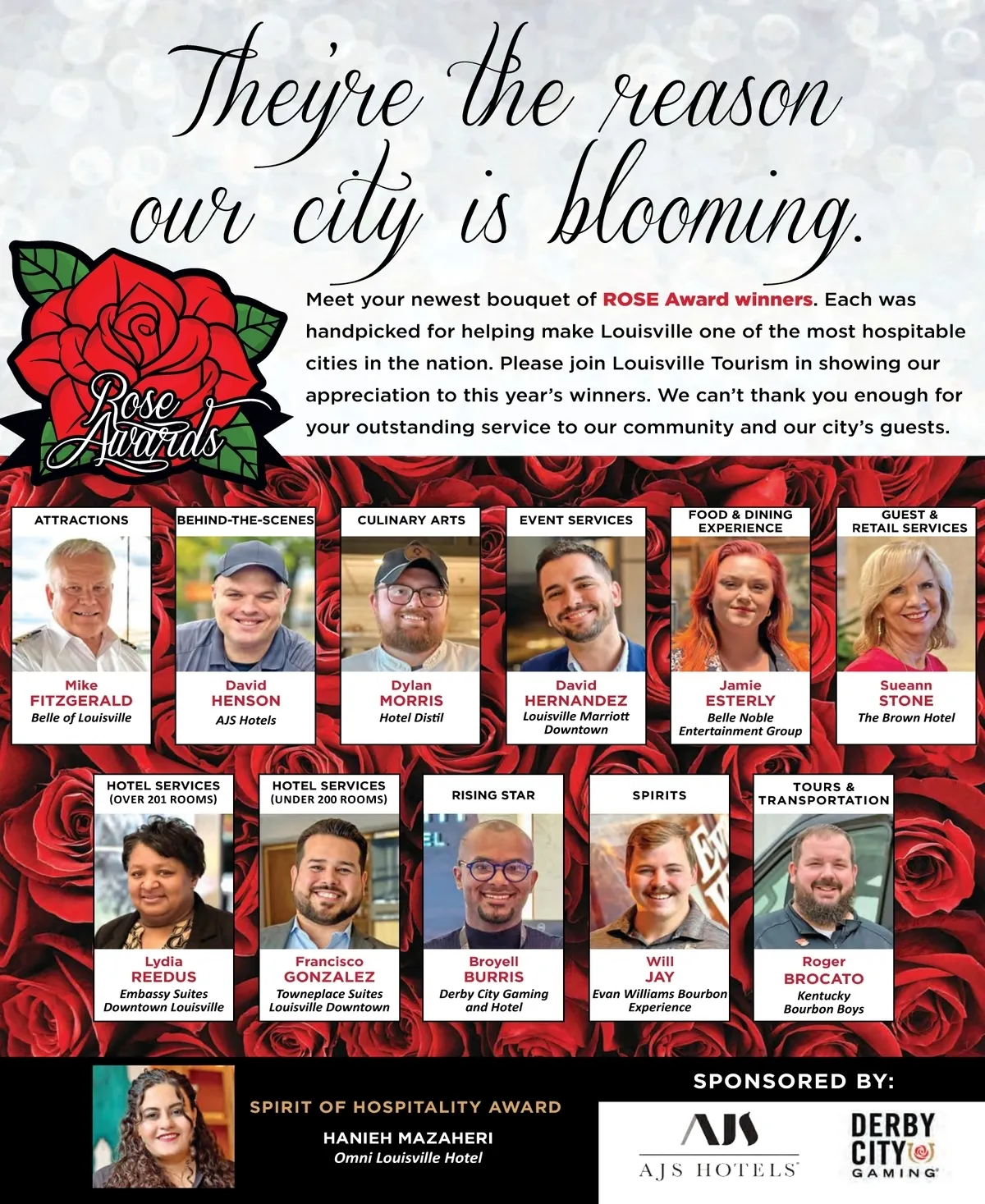 They're the reason our city is blooming.

Rose Awards

Meet your newest bouquet of ROSE Award winners. Each was handpicked for helping make Louisville one of the most hospitable cities in the nation. Please join Louisville Tourism in showing our appreciation to this year's winners. We can't thank you enough for your outstanding service to our community and our city's guests.

ATTRACTIONS
Mike FITZGERALD
Belle of Louisville

BEHIND-THE-SCENES
David HENSON
AJS Hotels

CULINARY ARTS
Dylan MORRIS
Hotel Distil

EVENT SERVICES
David HERNANDEZ
Louisville Marriott Downtown

FOOD & DINING EXPERIENCE
Jamie ESTERLY
Belle Noble Entertainment Group

GUEST & RETAIL SERVICES
Sueann STONE
The Brown Hotel

HOTEL SERVICES (OVER 201 ROOMS)
Lydia REEDUS
Embassy Suites Downtown Louisville

HOTEL SERVICES (UNDER 200 ROOMS)
Francisco GONZALEZ
Towneplace Suites Louisville Downtown

RISING STAR
Broyell BURRIS
Derby City Gaming and Hotel

SPIRITS
Will JAY
Evan Williams Bourbon Experience

TOURS & TRANSPORTATION
Roger BROCATO
Kentucky Bourbon Boys

SPIRIT OF HOSPITALITY AWARD
HANIEH MAZAHERI
Omni Louisville Hotel

SPONSORED BY:
AJS
AJS HOTELS
DERBY CITY GAMING